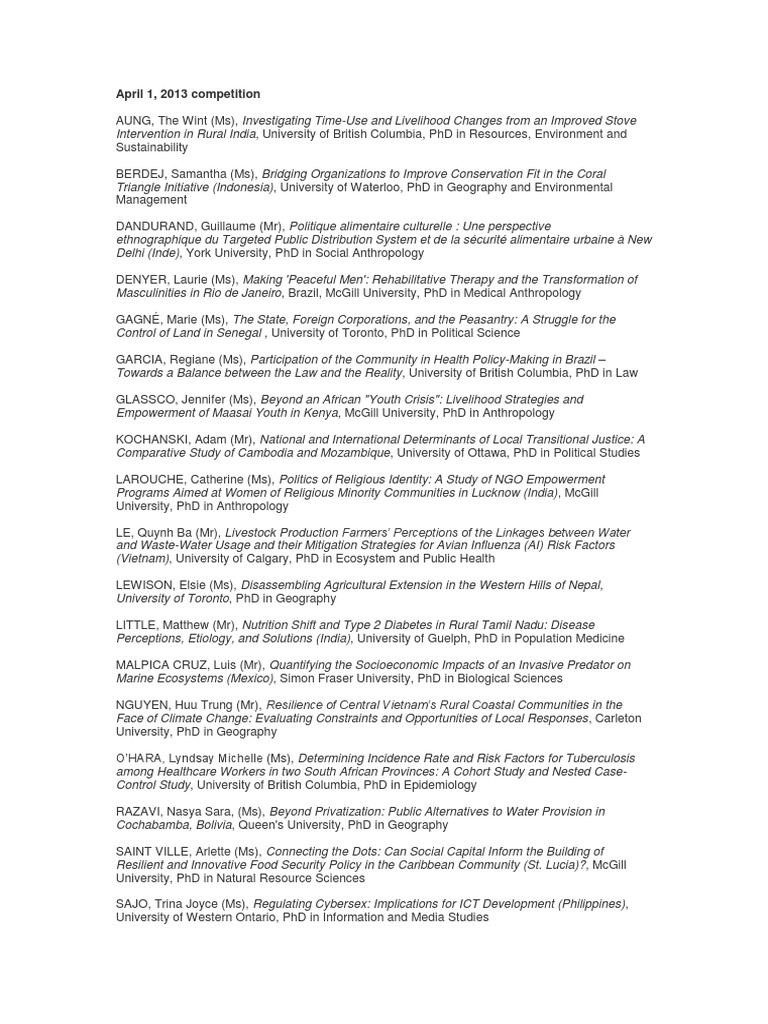 April 1, 2013 competition

AUNG, The Wint (Ms), Investigating Time-Use and Livelihood Changes from an Improved Stove Intervention in Rural India, University of British Columbia, PhD in Resources, Environment and Sustainability

BERDEJ, Samantha (Ms), Bridging Organizations to Improve Conservation Fit in the Coral Triangle Initiative (Indonesia), University of Waterloo, PhD in Geography and Environmental Management

DANDURAND, Guillaume (Mr), Politique alimentaire culturelle : Une perspective ethnographique du Targeted Public Distribution System et de la sécurité alimentaire urbaine à New Delhi (Inde), York University, PhD in Social Anthropology

DENYER, Laurie (Ms), Making 'Peaceful Men': Rehabilitative Therapy and the Transformation of Masculinities in Rio de Janeiro, Brazil, McGill University, PhD in Medical Anthropology

GAGNÉ, Marie (Ms), The State, Foreign Corporations, and the Peasantry: A Struggle for the Control of Land in Senegal , University of Toronto, PhD in Political Science

GARCIA, Regiane (Ms), Participation of the Community in Health Policy-Making in Brazil – Towards a Balance between the Law and the Reality, University of British Columbia, PhD in Law

GLASSCO, Jennifer (Ms), Beyond an African "Youth Crisis": Livelihood Strategies and Empowerment of Maasai Youth in Kenya, McGill University, PhD in Anthropology

KOCHANSKI, Adam (Mr), National and International Determinants of Local Transitional Justice: A Comparative Study of Cambodia and Mozambique, University of Ottawa, PhD in Political Studies

LAROUCHE, Catherine (Ms), Politics of Religious Identity: A Study of NGO Empowerment Programs Aimed at Women of Religious Minority Communities in Lucknow (India), McGill University, PhD in Anthropology

LE, Quynh Ba (Mr), Livestock Production Farmers' Perceptions of the Linkages between Water and Waste-Water Usage and their Mitigation Strategies for Avian Influenza (AI) Risk Factors (Vietnam), University of Calgary, PhD in Ecosystem and Public Health

LEWISON, Elsie (Ms), Disassembling Agricultural Extension in the Western Hills of Nepal, University of Toronto, PhD in Geography

LITTLE, Matthew (Mr), Nutrition Shift and Type 2 Diabetes in Rural Tamil Nadu: Disease Perceptions, Etiology, and Solutions (India), University of Guelph, PhD in Population Medicine

MALPICA CRUZ, Luis (Mr), Quantifying the Socioeconomic Impacts of an Invasive Predator on Marine Ecosystems (Mexico), Simon Fraser University, PhD in Biological Sciences

NGUYEN, Huu Trung (Mr), Resilience of Central Vietnam's Rural Coastal Communities in the Face of Climate Change: Evaluating Constraints and Opportunities of Local Responses, Carleton University, PhD in Geography

O'HARA, Lyndsay Michelle (Ms), Determining Incidence Rate and Risk Factors for Tuberculosis among Healthcare Workers in two South African Provinces: A Cohort Study and Nested Case-Control Study, University of British Columbia, PhD in Epidemiology

RAZAVI, Nasya Sara, (Ms), Beyond Privatization: Public Alternatives to Water Provision in Cochabamba, Bolivia, Queen's University, PhD in Geography

SAINT VILLE, Arlette (Ms), Connecting the Dots: Can Social Capital Inform the Building of Resilient and Innovative Food Security Policy in the Caribbean Community (St. Lucia)?, McGill University, PhD in Natural Resource Sciences

SAJO, Trina Joyce (Ms), Regulating Cybersex: Implications for ICT Development (Philippines), University of Western Ontario, PhD in Information and Media Studies